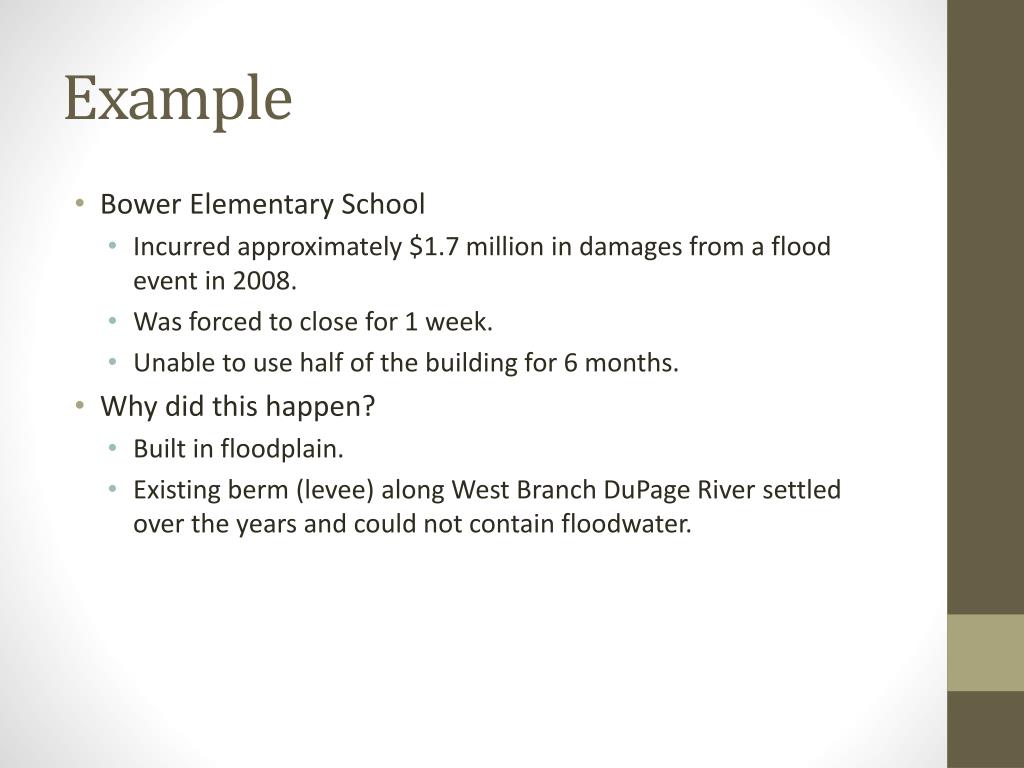 Example

• Bower Elementary School
  • Incurred approximately \$1.7 million in damages from a flood event in 2008.
  • Was forced to close for 1 week.
  • Unable to use half of the building for 6 months.
• Why did this happen?
  • Built in floodplain.
  • Existing berm (levee) along West Branch DuPage River settled over the years and could not contain floodwater.